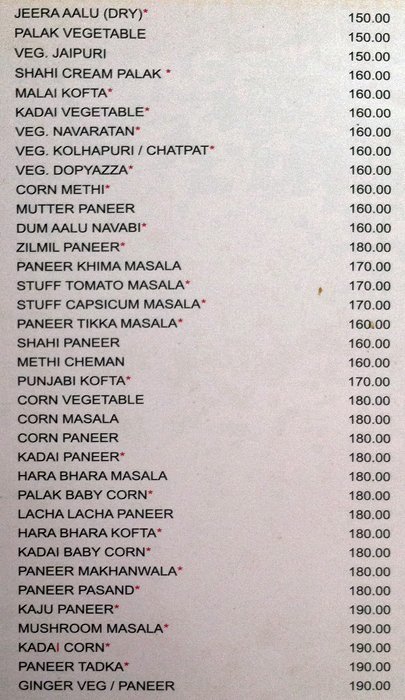 | | |
|---|---|
| JEERA AALU (DRY)* | 150.00 |
| PALAK VEGETABLE | 150.00 |
| VEG. JAIPURI | 150.00 |
| SHAHI CREAM PALAK * | 160.00 |
| MALAI KOFTA* | 160.00 |
| KADAI VEGETABLE* | 160.00 |
| VEG. NAVARATAN* | 160.00 |
| VEG. KOLHAPURI / CHATPAT* | 160.00 |
| VEG. DOPYAZZA* | 160.00 |
| CORN METHI* | 160.00 |
| MUTTER PANEER | 160.00 |
| DUM AALU NAVABI* | 160.00 |
| ZILMIL PANEER* | 180.00 |
| PANEER KHIMA MASALA | 170.00 |
| STUFF TOMATO MASALA* | 170.00 |
| STUFF CAPSICUM MASALA* | 170.00 |
| PANEER TIKKA MASALA* | 160.00 |
| SHAHI PANEER | 160.00 |
| METHI CHEMAN | 160.00 |
| PUNJABI KOFTA* | 170.00 |
| CORN VEGETABLE | 180.00 |
| CORN MASALA | 180.00 |
| CORN PANEER | 180.00 |
| KADAI PANEER* | 180.00 |
| HARA BHARA MASALA | 180.00 |
| PALAK BABY CORN* | 180.00 |
| LACHA LACHA PANEER | 180.00 |
| HARA BHARA KOFTA* | 180.00 |
| KADAI BABY CORN* | 180.00 |
| PANEER MAKHANWALA* | 180.00 |
| PANEER PASAND* | 180.00 |
| KAJU PANEER* | 190.00 |
| MUSHROOM MASALA* | 190.00 |
| KADAI CORN* | 190.00 |
| PANEER TADKA* | 190.00 |
| GINGER VEG / PANEER | 190.00 |